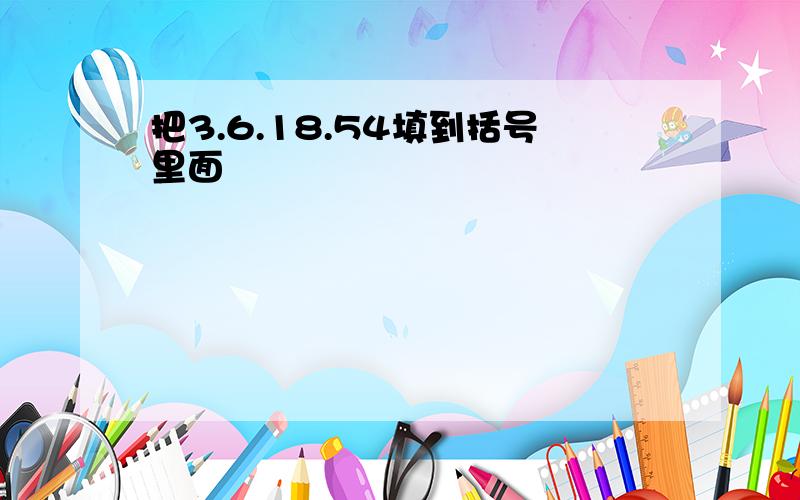 把3.6.18.54填到括号里面